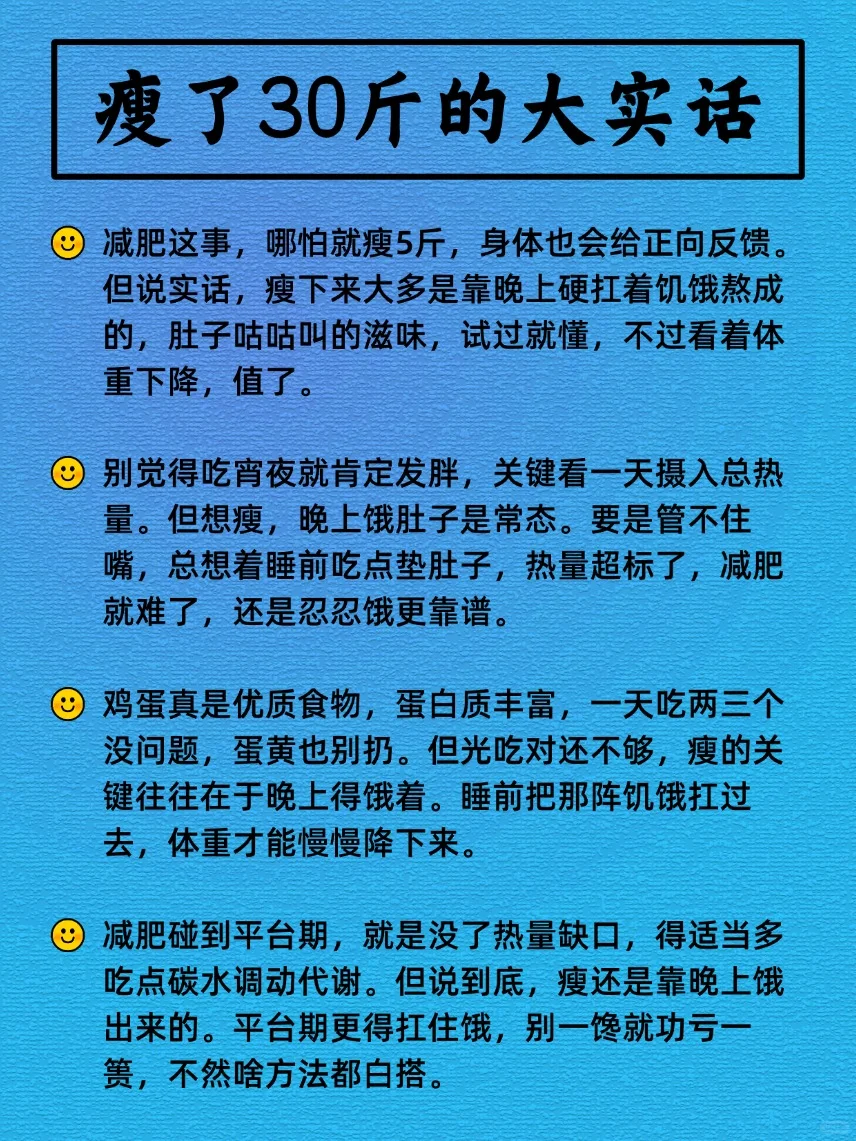 瘦了30斤的大实话

🙂 减肥这事，哪怕就瘦5斤，身体也会给正向反馈。但说实话，瘦下来大多是靠晚上硬扛着饥饿熬成的，肚子咕咕叫的滋味，试过就懂，不过看着体重下降，值了。

🙂 别觉得吃宵夜就肯定发胖，关键看一天摄入总热量。但想瘦，晚上饿肚子是常态。要是管不住嘴，总想着睡前吃点垫肚子，热量超标了，减肥就难了，还是忍忍饿更靠谱。

🙂 鸡蛋真是优质食物，蛋白质丰富，一天吃两三个没问题，蛋黄也别扔。但光吃对还不够，瘦的关键往往在于晚上得饿着。睡前把那阵饥饿扛过去，体重才能慢慢降下来。

🙂 减肥碰到平台期，就是没了热量缺口，得适当多吃点碳水调动代谢。但说到底，瘦还是靠晚上饿出来的。平台期更得扛住饿，别一馋就功亏一篑，不然啥方法都白搭。